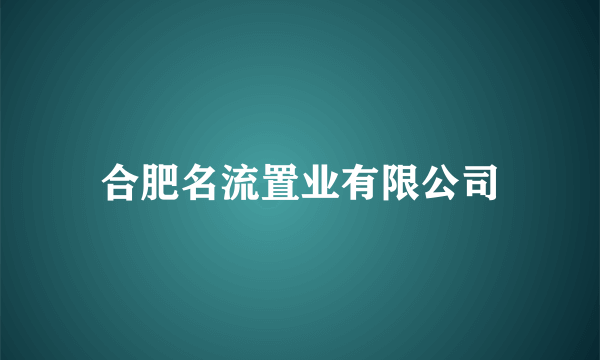 合肥名流置业有限公司